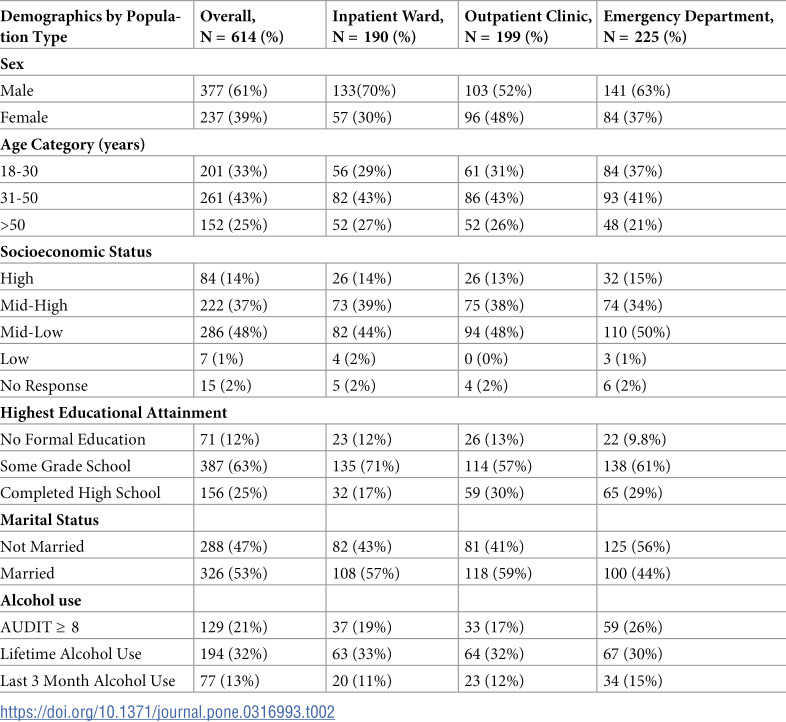 | Demographics by Population Type | Overall, N = 614 (%) | Inpatient Ward, N = 190 (%) | Outpatient Clinic, N = 199 (%) | Emergency Department, N = 225 (%) |
|---|---|---|---|---|
| Sex | | | | |
| Male | 377 (61%) | 133(70%) | 103 (52%) | 141 (63%) |
| Female | 237 (39%) | 57 (30%) | 96 (48%) | 84 (37%) |
| Age Category (years) | | | | |
| 18-30 | 201 (33%) | 56 (29%) | 61 (31%) | 84 (37%) |
| 31-50 | 261 (43%) | 82 (43%) | 86 (43%) | 93 (41%) |
| >50 | 152 (25%) | 52 (27%) | 52 (26%) | 48 (21%) |
| Socioeconomic Status | | | | |
| High | 84 (14%) | 26 (14%) | 26 (13%) | 32 (15%) |
| Mid-High | 222 (37%) | 73 (39%) | 75 (38%) | 74 (34%) |
| Mid-Low | 286 (48%) | 82 (44%) | 94 (48%) | 110 (50%) |
| Low | 7 (1%) | 4 (2%) | 0 (0%) | 3 (1%) |
| No Response | 15 (2%) | 5 (2%) | 4 (2%) | 6 (2%) |
| Highest Educational Attainment | | | | |
| No Formal Education | 71 (12%) | 23 (12%) | 26 (13%) | 22 (9.8%) |
| Some Grade School | 387 (63%) | 135 (71%) | 114 (57%) | 138 (61%) |
| Completed High School | 156 (25%) | 32 (17%) | 59 (30%) | 65 (29%) |
| Marital Status | | | | |
| Not Married | 288 (47%) | 82 (43%) | 81 (41%) | 125 (56%) |
| Married | 326 (53%) | 108 (57%) | 118 (59%) | 100 (44%) |
| Alcohol use | | | | |
| AUDIT ≥ 8 | 129 (21%) | 37 (19%) | 33 (17%) | 59 (26%) |
| Lifetime Alcohol Use | 194 (32%) | 63 (33%) | 64 (32%) | 67 (30%) |
| Last 3 Month Alcohol Use | 77 (13%) | 20 (11%) | 23 (12%) | 34 (15%) |

https://doi.org/10.1371/journal.pone.0316993.t002